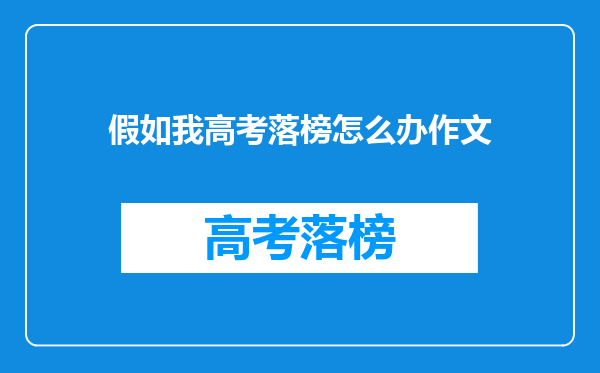 假如我高考落榜怎么办作文

高考落榜